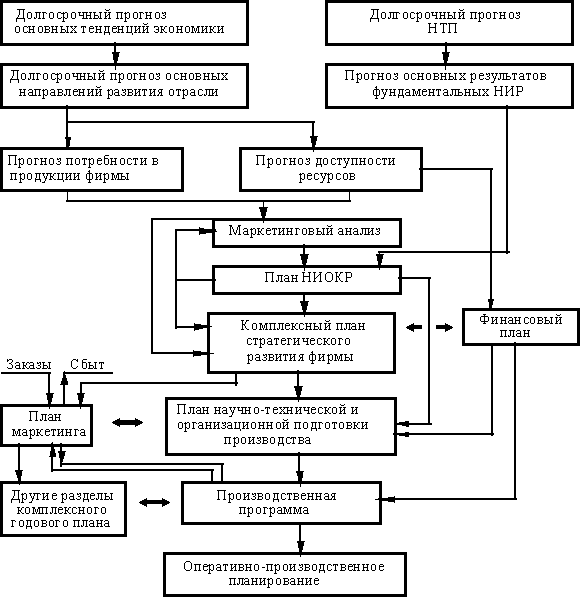 Долгосрочный прогноз основных тенденций экономики

Долгосрочный прогноз НТП

Долгосрочный прогноз основных направлений развития отрасли

Прогноз основных результатов фундаментальных НИР

Прогноз потребности в продукции фирмы

Прогноз доступности ресурсов

Маркетинговый анализ

План НИОКР

Комплексный план стратегического развития фирмы

Финансовый план

Заказы

Сбыт

План маркетинга

План научно-технической и организационной подготовки производства

Другие разделы комплексного годового плана

Производственная программа

Оперативно-производственное планирование